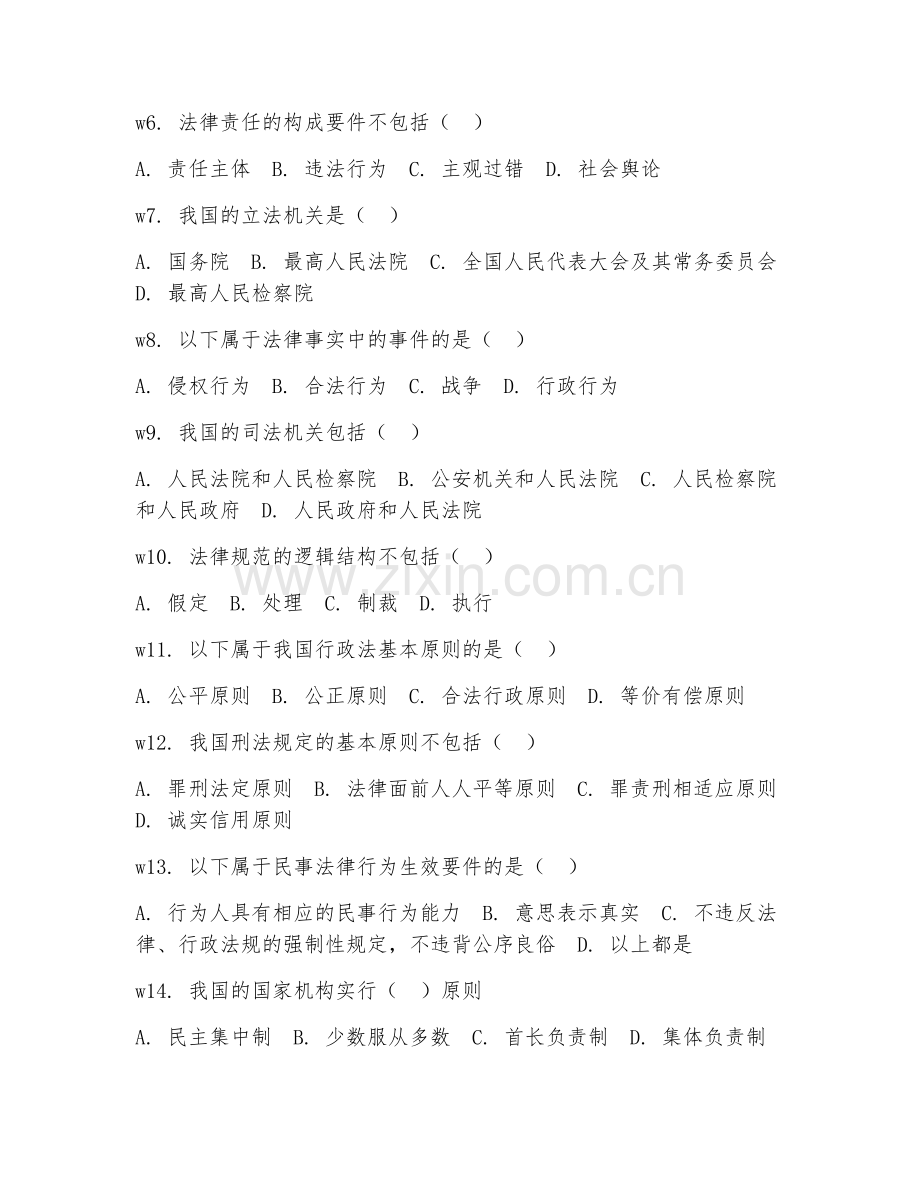 w6. 法律责任的构成要件不包括（ ）

A. 责任主体 B. 违法行为 C. 主观过错 D. 社会舆论

w7. 我国的立法机关是（ ）

A. 国务院 B. 最高人民法院 C. 全国人民代表大会及其常务委员会 D. 最高人民检察院

w8. 以下属于法律事实中的事件的是（ ）

A. 侵权行为 B. 合法行为 C. 战争 D. 行政行为

w9. 我国的司法机关包括（ ）

A. 人民法院和人民检察院 B. 公安机关和人民法院 C. 人民检察院和人民政府 D. 人民政府和人民法院

w10. 法律规范的逻辑结构不包括（ ）

A. 假定 B. 处理 C. 制裁 D. 执行

w11. 以下属于我国行政法基本原则的是（ ）

A. 公平原则 B. 公正原则 C. 合法行政原则 D. 等价有偿原则

w12. 我国刑法规定的基本原则不包括（ ）

A. 罪刑法定原则 B. 法律面前人人平等原则 C. 罪责刑相适应原则 D. 诚实信用原则

w13. 以下属于民事法律行为生效要件的是（ ）

A. 行为人具有相应的民事行为能力 B. 意思表示真实 C. 不违反法律、行政法规的强制性规定，不违背公序良俗 D. 以上都是

w14. 我国的国家机构实行（ ）原则

A. 民主集中制 B. 少数服从多数 C. 首长负责制 D. 集体负责制

www.zixin.com.cn